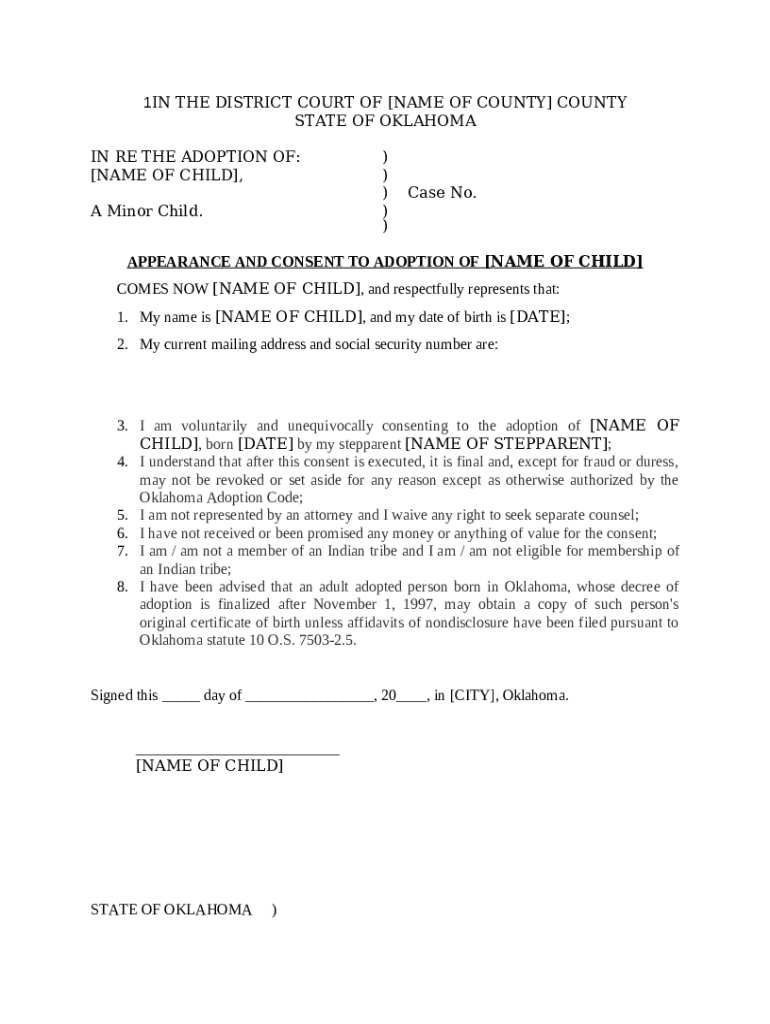 1IN THE DISTRICT COURT OF [NAME OF COUNTY] COUNTY
STATE OF OKLAHOMA

IN RE THE ADOPTION OF: )
[NAME OF CHILD], )
) Case No.
A Minor Child. )
)

APPEARANCE AND CONSENT TO ADOPTION OF [NAME OF CHILD]

COMES NOW [NAME OF CHILD], and respectfully represents that:

1. My name is [NAME OF CHILD], and my date of birth is [DATE];

2. My current mailing address and social security number are:

3. I am voluntarily and unequivocally consenting to the adoption of [NAME OF CHILD], born [DATE] by my stepparent [NAME OF STEPPARENT];
4. I understand that after this consent is executed, it is final and, except for fraud or duress, may not be revoked or set aside for any reason except as otherwise authorized by the Oklahoma Adoption Code;
5. I am not represented by an attorney and I waive any right to seek separate counsel;
6. I have not received or been promised any money or anything of value for the consent;
7. I am / am not a member of an Indian tribe and I am / am not eligible for membership of an Indian tribe;
8. I have been advised that an adult adopted person born in Oklahoma, whose decree of adoption is finalized after November 1, 1997, may obtain a copy of such person's original certificate of birth unless affidavits of nondisclosure have been filed pursuant to Oklahoma statute 10 O.S. 7503-2.5.

Signed this _____ day of _________________, 20____, in [CITY], Oklahoma.

___________________________
[NAME OF CHILD]

STATE OF OKLAHOMA )